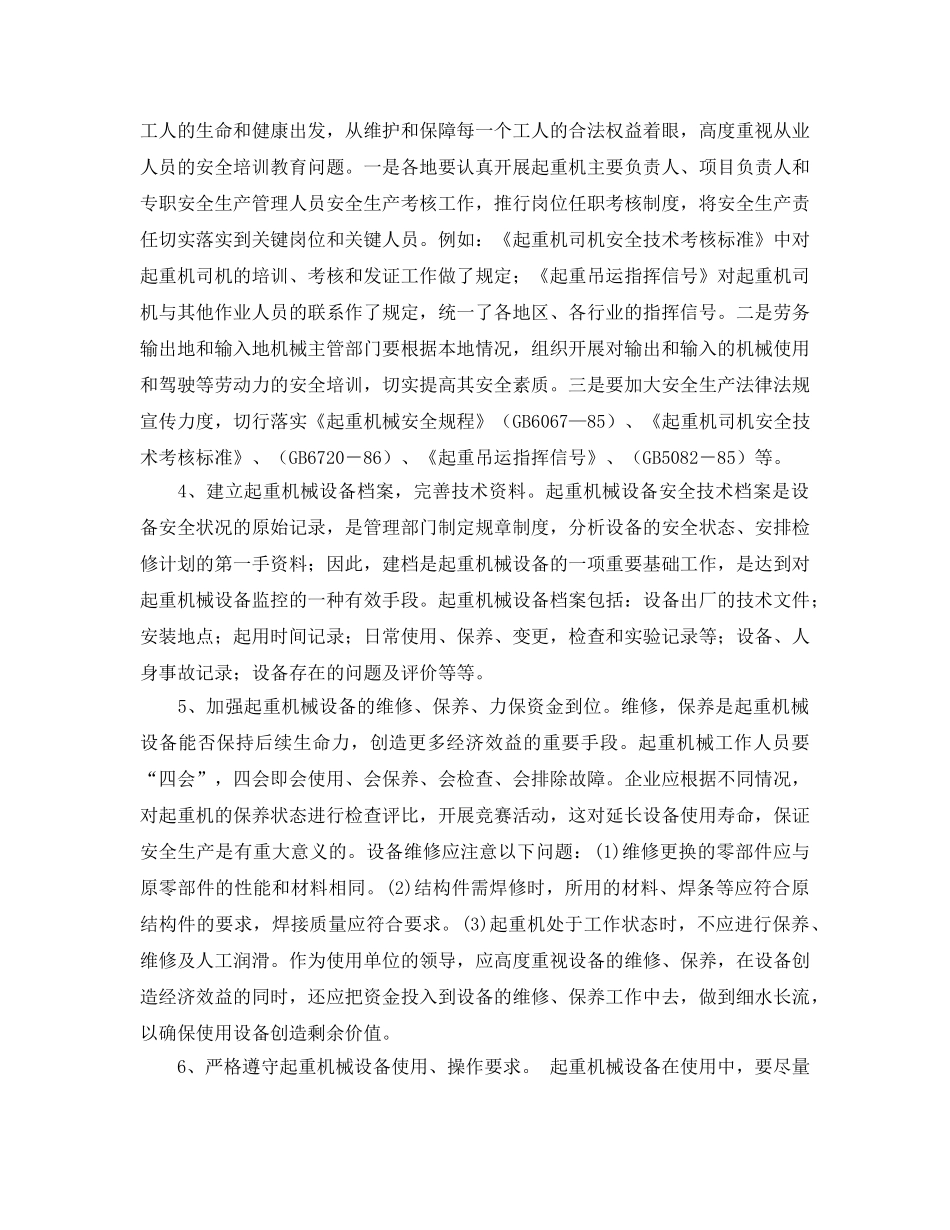 工人的生命和健康出发，从维护和保障每一个工人的合法权益着眼，高度重视从业人员的安全培训教育问题。一是各地要认真开展起重机主要负责人、项目负责人和专职安全生产管理人员安全生产考核工作，推行岗位任职考核制度，将安全生产责任切实落实到关键岗位和关键人员。例如：《起重机司机安全技术考核标准》中对起重机司机的培训、考核和发证工作做了规定；《起重吊运指挥信号》对起重机司机与其他作业人员的联系作了规定，统一了各地区、各行业的指挥信号。二是劳务输出地和输入地机械主管部门要根据本地情况，组织开展对输出和输入的机械使用和驾驶等劳动力的安全培训，切实提高其安全素质。三是要加大安全生产法律法规宣传力度，切行落实《起重机械安全规程》（GB6067—85）、《起重机司机安全技术考核标准》、（GB6720－86）、《起重吊运指挥信号》、（GB5082－85）等。

4、建立起重机械设备档案，完善技术资料。起重机械设备安全技术档案是设备安全状况的原始记录，是管理部门制定规章制度，分析设备的安全状态、安排检修计划的第一手资料；因此，建档是起重机械设备的一项重要基础工作，是达到对起重机械设备监控的一种有效手段。起重机械设备档案包括：设备出厂的技术文件；安装地点；起用时间记录；日常使用、保养、变更，检查和实验记录等；设备、人身事故记录；设备存在的问题及评价等等。

5、加强起重机械设备的维修、保养、力保资金到位。维修，保养是起重机械设备能否保持后续生命力，创造更多经济效益的重要手段。起重机械工作人员要“四会”，四会即会使用、会保养、会检查、会排除故障。企业应根据不同情况，对起重机的保养状态进行检查评比，开展竞赛活动，这对延长设备使用寿命，保证安全生产是有重大意义的。设备维修应注意以下问题：(1)维修更换的零部件应与原零部件的性能和材料相同。(2)结构件需焊修时，所用的材料、焊条等应符合原结构件的要求，焊接质量应符合要求。(3)起重机处于工作状态时，不应进行保养、维修及人工润滑。作为使用单位的领导，应高度重视设备的维修、保养，在设备创造经济效益的同时，还应把资金投入到设备的维修、保养工作中去，做到细水长流，以确保使用设备创造剩余价值。

6、严格遵守起重机械设备使用、操作要求。 起重机械设备在使用中，要尽量